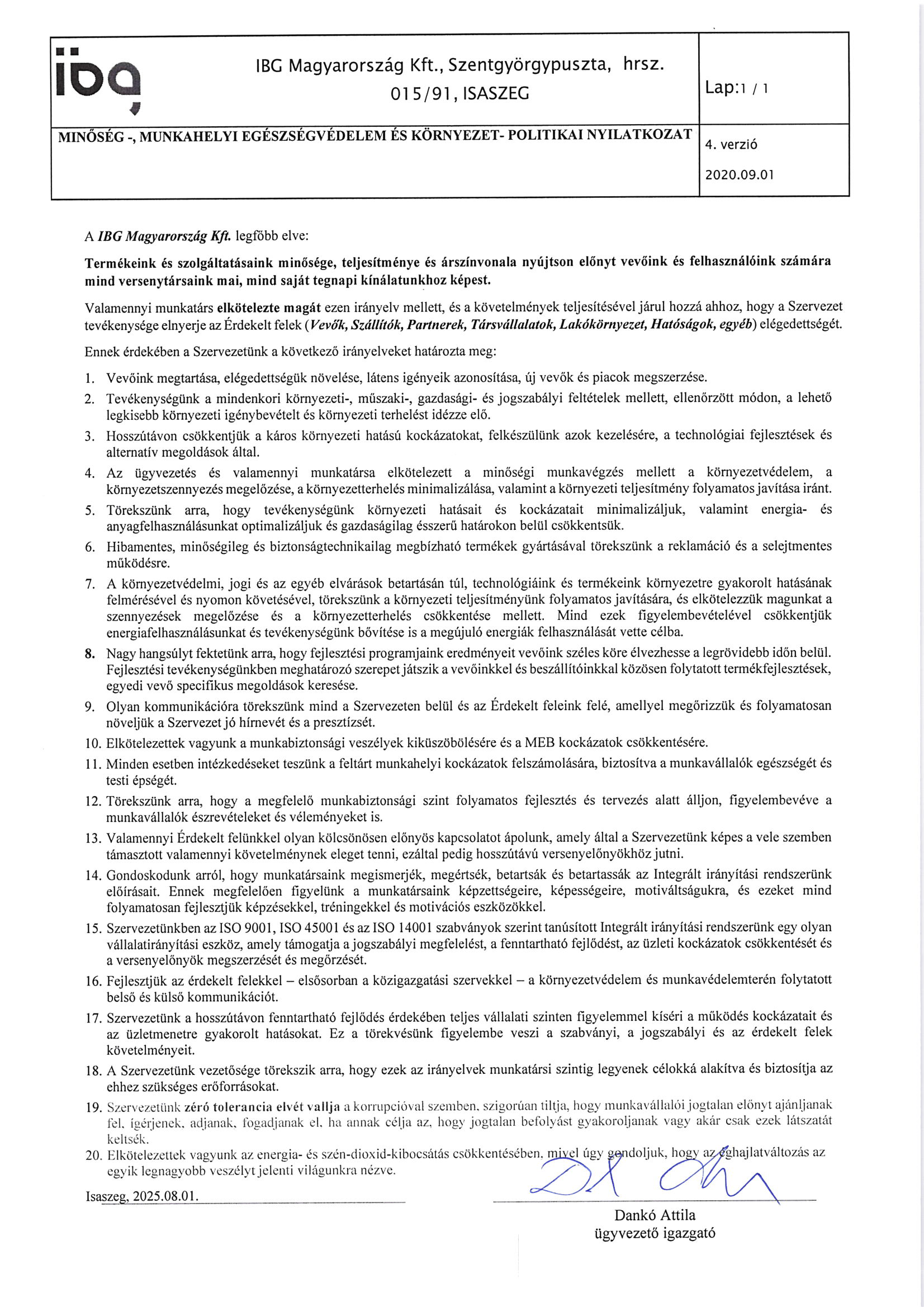 ibg

IBG Magyarország Kft., Szentgyörgypuszta, hrsz. 015/91, ISASZEG

Lap:1 / 1

MINŐSÉG -, MUNKAHELYI EGÉSZSÉGVÉDELEM ÉS KÖRNYEZET- POLITIKAI NYILATKOZAT

4. verzió

2020.09.01

A IBG Magyarország Kft. legfőbb elve:

Termékeink és szolgáltatásaink minősége, teljesítménye és árszínvonala nyújtson előnyt vevőink és felhasználóink számára mind versenytársaink mai, mind saját tegnapi kínálatunkhoz képest.

Valamennyi munkatárs elkötelezte magát ezen irányelv mellett, és a követelmények teljesítésével járul hozzá ahhoz, hogy a Szervezet tevékenysége elnyerje az Érdekelt felek (Vevők, Szállítók, Partnerek, Társvállalatok, Lakókörnyezet, Hatóságok, egyéb) elégedettségét.

Ennek érdekében a Szervezetünk a következő irányelveket határozta meg:

1. Vevőink megtartása, elégedettségük növelése, látens igényeik azonosítása, új vevők és piacok megszerzése.
2. Tevékenységünk a mindenkori környezeti-, műszaki-, gazdasági- és jogszabályi feltételek mellett, ellenőrzött módon, a lehető legkisebb környezeti igénybevételt és környezeti terhelést idézze elő.
3. Hosszútávon csökkentjük a káros környezeti hatású kockázatokat, felkészülünk azok kezelésére, a technológiai fejlesztések és alternatív megoldások által.
4. Az ügyvezetés és valamennyi munkatársa elkötelezett a minőségi munkavégzés mellett a környezetvédelem, a környezetszennyezés megelőzése, a környezetterhelés minimalizálása, valamint a környezeti teljesítmény folyamatos javítása iránt.
5. Törekszünk arra, hogy tevékenységünk környezeti hatásait és kockázatait minimalizáljuk, valamint energia- és anyagfelhasználásunkat optimalizáljuk és gazdaságilag ésszerű határokon belül csökkentsük.
6. Hibamentes, minőségileg és biztonságtechnikailag megbízható termékek gyártásával törekszünk a reklamáció és a selejtmentes működésre.
7. A környezetvédelmi, jogi és az egyéb elvárások betartásán túl, technológiáink és termékeink környezetre gyakorolt hatásának felmérésével és nyomon követésével, törekszünk a környezeti teljesítményünk folyamatos javítására, és elkötelezzük magunkat a szennyezések megelőzése és a környezetterhelés csökkentése mellett. Mind ezek figyelembevételével csökkentjük energiafelhasználásunkat és tevékenységünk bővítése is a megújuló energiák felhasználását vette célba.
8. Nagy hangsúlyt fektetünk arra, hogy fejlesztési programjaink eredményeit vevőink széles köre élvezhesse a legrövidebb időn belül. Fejlesztési tevékenységünkben meghatározó szerepet játszik a vevőinkkel és beszállítóinkkal közösen folytatott termékfejlesztések, egyedi vevő specifikus megoldások keresése.
9. Olyan kommunikációra törekszünk mind a Szervezeten belül és az Érdekelt feleink felé, amellyel megőrizzük és folyamatosan növeljük a Szervezet jó hírnevét és a presztízsét.
10. Elkötelezettek vagyunk a munkabiztonsági veszélyek kiküszöbölésére és a MEB kockázatok csökkentésére.
11. Minden esetben intézkedéseket teszünk a feltárt munkahelyi kockázatok felszámolására, biztosítva a munkavállalók egészségét és testi épségét.
12. Törekszünk arra, hogy a megfelelő munkabiztonsági szint folyamatos fejlesztés és tervezés alatt álljon, figyelembevéve a munkavállalók észrevételeket és véleményeket is.
13. Valamennyi Érdekelt felünkkel olyan kölcsönösen előnyös kapcsolatot ápolunk, amely által a Szervezetünk képes a vele szemben támasztott valamennyi követelménynek eleget tenni, ezáltal pedig hosszútávú versenyelőnyökhöz jutni.
14. Gondoskodunk arról, hogy munkatársaink megismerjék, megértsék, betartsák és betartassák az Integrált irányítási rendszerünk előírásait. Ennek megfelelően figyelünk a munkatársaink képzettségeire, képességeire, motiváltságukra, és ezeket mind folyamatosan fejlesztjük képzésekkel, tréningekkel és motivációs eszközökkel.
15. Szervezetünkben az ISO 9001, ISO 45001 és az ISO 14001 szabványok szerint tanúsított Integrált irányítási rendszerünk egy olyan vállalatirányítási eszköz, amely támogatja a jogszabályi megfelelést, a fenntartható fejlődést, az üzleti kockázatok csökkentését és a versenyelőnyök megszerzését és megőrzését.
16. Fejlesztjük az érdekelt felekkel – elsősorban a közigazgatási szervekkel – a környezetvédelem és munkavédelemterén folytatott belső és külső kommunikációt.
17. Szervezetünk a hosszútávon fenntartható fejlődés érdekében teljes vállalati szinten figyelemmel kíséri a működés kockázatait és az üzletmenetre gyakorolt hatásokat. Ez a törekvésünk figyelembe veszi a szabványi, a jogszabályi és az érdekelt felek követelményeit.
18. A Szervezetünk vezetősége törekszik arra, hogy ezek az irányelvek munkatársi szintig legyenek célokká alakítva és biztosítja az ehhez szükséges erőforrásokat.
19. Szervezetünk zéró tolerancia elvét vallja a korrupcióval szemben, szigorúan tiltja, hogy munkavállalói jogtalan előnyt ajánljanak fel, ígérjenek, adjanak, fogadjanak el, ha annak célja az, hogy jogtalan befolyást gyakoroljanak vagy akár csak ezek látszatát keltsék.
20. Elkötelezettek vagyunk az energia- és szén-dioxid-kibocsátás csökkentésében, mivel úgy gondoljuk, hogy az éghajlatváltozás az egyik legnagyobb veszélyt jelenti világunkra nézve.

Isaszeg, 2025.08.01.

Dankó Attila
ügyvezető igazgató